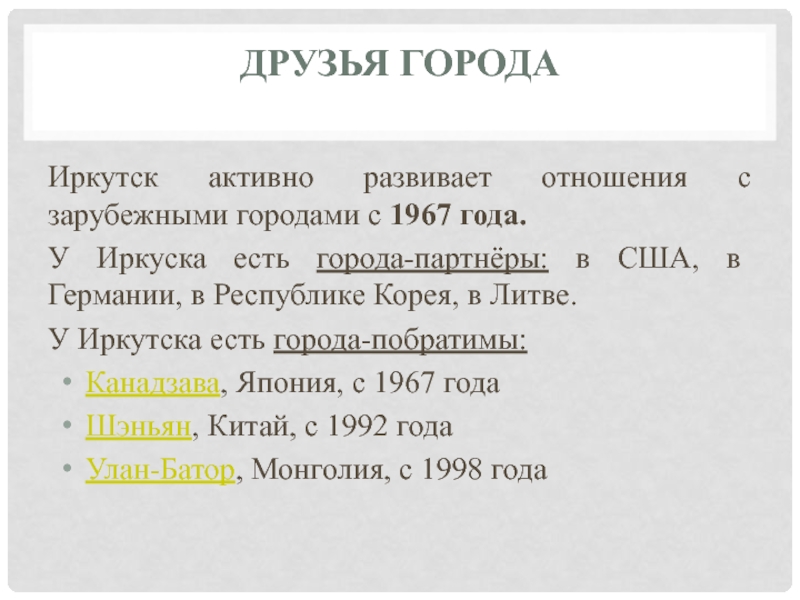 ДРУЗЬЯ ГОРОДА

Иркутск активно развивает отношения с зарубежными городами с 1967 года.

У Иркуска есть города-партнёры: в США, в Германии, в Республике Корея, в Литве.

У Иркутска есть города-побратимы:

• Канадзава, Япония, с 1967 года
• Шэньян, Китай, с 1992 года
• Улан-Батор, Монголия, с 1998 года